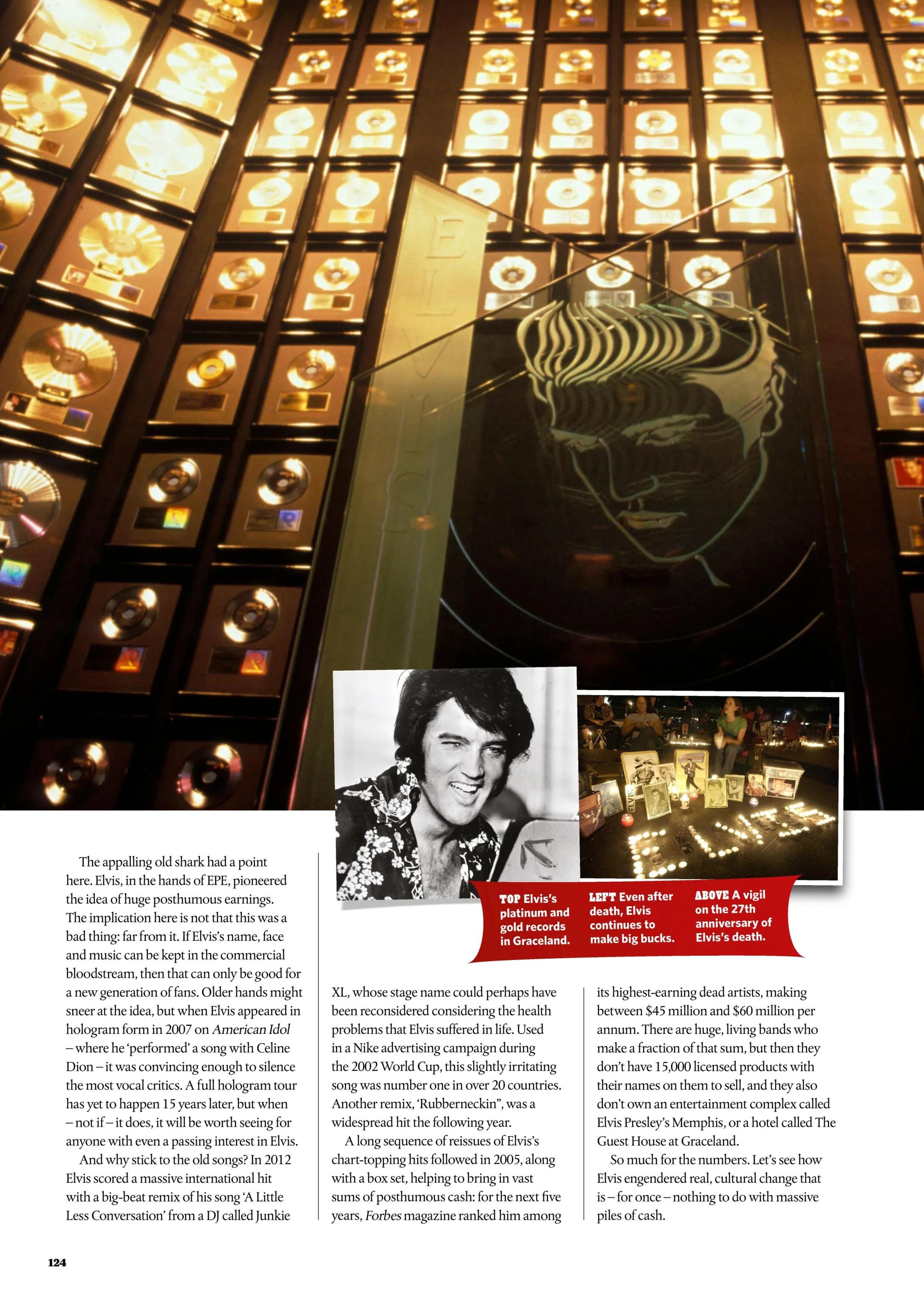 ELVIS

TOP Elvis's platinum and gold records in Graceland.

LEFT Even after death, Elvis continues to make big bucks.

ABOVE A vigil on the 27th anniversary of Elvis's death.

The appalling old shark had a point here. Elvis, in the hands of EPE, pioneered the idea of huge posthumous earnings. The implication here is not that this was a bad thing: far from it. If Elvis's name, face and music can be kept in the commercial bloodstream, then that can only be good for a new generation of fans. Older hands might sneer at the idea, but when Elvis appeared in hologram form in 2007 on American Idol – where he 'performed' a song with Celine Dion – it was convincing enough to silence the most vocal critics. A full hologram tour has yet to happen 15 years later, but when – not if – it does, it will be worth seeing for anyone with even a passing interest in Elvis.

And why stick to the old songs? In 2012 Elvis scored a massive international hit with a big-beat remix of his song 'A Little Less Conversation' from a DJ called Junkie XL, whose stage name could perhaps have been reconsidered considering the health problems that Elvis suffered in life. Used in a Nike advertising campaign during the 2002 World Cup, this slightly irritating song was number one in over 20 countries. Another remix, 'Rubberneckin", was a widespread hit the following year.

A long sequence of reissues of Elvis's chart-topping hits followed in 2005, along with a box set, helping to bring in vast sums of posthumous cash: for the next five years, Forbes magazine ranked him among its highest-earning dead artists, making between $45 million and $60 million per annum. There are huge, living bands who make a fraction of that sum, but then they don't have 15,000 licensed products with their names on them to sell, and they also don't own an entertainment complex called Elvis Presley's Memphis, or a hotel called The Guest House at Graceland.

So much for the numbers. Let's see how Elvis engendered real, cultural change that is – for once – nothing to do with massive piles of cash.

124